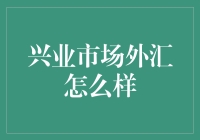 兴业市场外汇怎么样